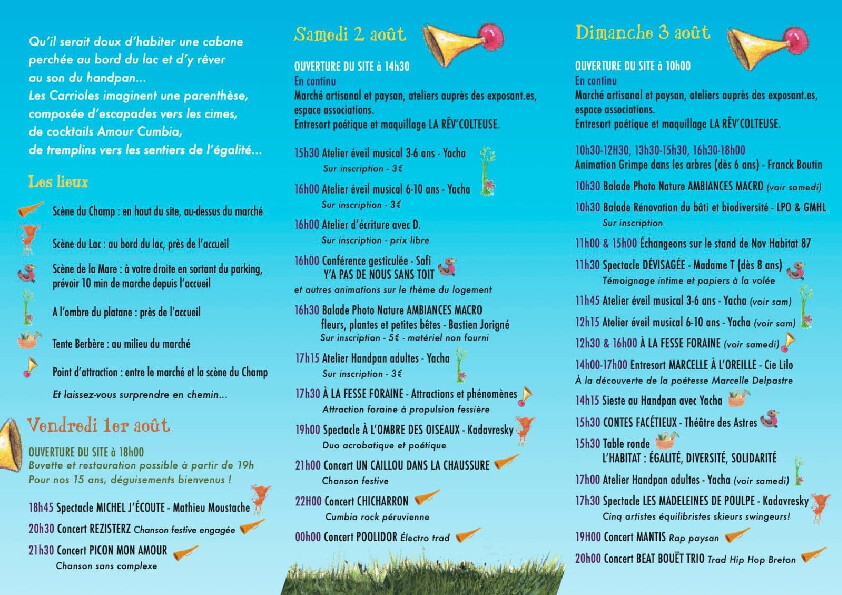 Qu'il serait doux d'habiter une cabane perchée au bord du lac et d'y rêver au son du handpan...
Les Carrioles imaginent une parenthèse, composée d'escapades vers les cimes, de cocktails Amour Cumbia, de tremplins vers les sentiers de l'égalité...

Les lieux

Scène du Champ : en haut du site, au-dessus du marché

Scène du Lac : au bord du lac, près de l'accueil

Scène de la Mare : à votre droite en sortant du parking, prévoir 10 min de marche depuis l'accueil

A l'ombre du platane : près de l'accueil

Tente Berbère : au milieu du marché

Point d'attraction : entre le marché et la scène du Champ

Et laissez-vous surprendre en chemin...

Vendredi 1er août

OUVERTURE DU SITE à 18h00
Buvette et restauration possible à partir de 19h
Pour nos 15 ans, déguisements bienvenus !

18h45 Spectacle MICHEL J'ÉCOUTE - Mathieu Moustache

20h30 Concert REZISTERZ Chanson festive engagée

21h30 Concert PICON MON AMOUR
Chanson sans complexe

Samedi 2 août

OUVERTURE DU SITE à 14h30
En continu
Marché artisanal et paysan, ateliers auprès des exposant.es, espace associations.
Entresort poétique et maquillage LA RÊV'COLTEUSE.

15h30 Atelier éveil musical 3-6 ans - Yacha
Sur inscription - 3€

16h00 Atelier éveil musical 6-10 ans - Yacha
Sur inscription - 3€

16h00 Atelier d'écriture avec D.
Sur inscription - prix libre

16h00 Conférence gesticulée - Safi
Y'A PAS DE NOUS SANS TOIT
et autres animations sur le thème du logement

16h30 Balade Photo Nature AMBIANCES MACRO
fleurs, plantes et petites bêtes - Bastien Jorigné
Sur inscription - 5€ - matériel non fourni

17h15 Atelier Handpan adultes - Yacha
Sur inscription - 3€

17h30 À LA FESSE FORAINE - Attractions et phénomènes
Attraction foraine à propulsion fessière

19h00 Spectacle À L'OMBRE DES OISEAUX - Kadavresky
Duo acrobatique et poétique

21h00 Concert UN CAILLOU DANS LA CHAUSSURE
Chanson festive

22H00 Concert CHICHARRON
Cumbia rock péruvienne

00h00 Concert POOLIDOR Électro trad

Dimanche 3 août

OUVERTURE DU SITE à 10h00
En continu
Marché artisanal et paysan, ateliers auprès des exposant.es, espace associations.
Entresort poétique et maquillage LA RÊV'COLTEUSE.

10h30-12H30, 13h30-15h30, 16h30-18h00
Animation Grimpe dans les arbres (dès 6 ans) - Franck Boutin

10h30 Balade Photo Nature AMBIANCES MACRO (voir samedi)

10h30 Balade Rénovation du bâti et biodiversité - LPO & GMHL
Sur inscription

11h00 & 15h00 Échangeons sur le stand de Nov Habitat 87

11h30 Spectacle DÉVISAGÉE - Madame T (dès 8 ans)
Témoignage intime et papiers à la volée

11h45 Atelier éveil musical 3-6 ans - Yacha (voir sam)

12h15 Atelier éveil musical 6-10 ans - Yacha (voir sam)

12h30 & 16h00 À LA FESSE FORAINE (voir samedi)

14h00-17h00 Entresort MARCELLE À L'OREILLE - Cie Lilo
À la découverte de la poétesse Marcelle Delpastre

14h15 Sieste au Handpan avec Yacha

15h30 CONTES FACÉTIEUX - Théâtre des Astres

15h30 Table ronde
L'HABITAT : ÉGALITÉ, DIVERSITÉ, SOLIDARITÉ

17h00 Atelier Handpan adultes - Yacha (voir samedi)

17h30 Spectacle LES MADELEINES DE POULPE - Kadavresky
Cinq artistes équilibristes skieurs swingeurs!

19H00 Concert MANTIS Rap paysan

20h00 Concert BEAT BOUËT TRIO Trad Hip Hop Breton